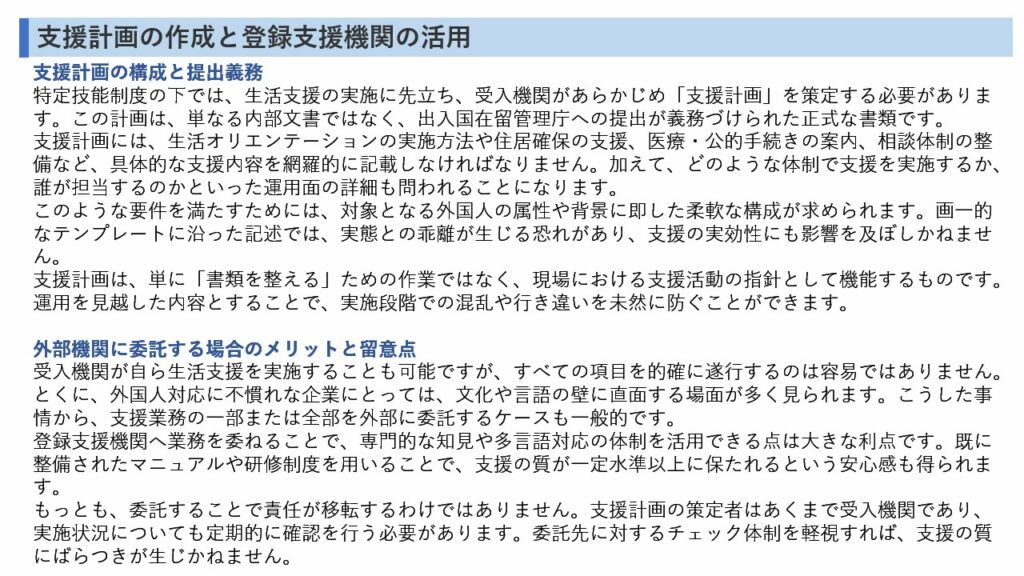 支援計画の作成と登録支援機関の活用

支援計画の構成と提出義務
特定技能制度の下では、生活支援の実施に先立ち、受入機関があらかじめ「支援計画」を策定する必要があります。この計画は、単なる内部文書ではなく、出入国在留管理庁への提出が義務づけられた正式な書類です。
支援計画には、生活オリエンテーションの実施方法や住居確保の支援、医療・公的手続きの案内、相談体制の整備など、具体的な支援内容を網羅的に記載しなければなりません。加えて、どのような体制で支援を実施するか、誰が担当するのかといった運用面の詳細も問われることになります。
このような要件を満たすためには、対象となる外国人の属性や背景に即した柔軟な構成が求められます。画一的なテンプレートに沿った記述では、実態との乖離が生じる恐れがあり、支援の実効性にも影響を及ぼしかねません。
支援計画は、単に「書類を整える」ための作業ではなく、現場における支援活動の指針として機能するものです。運用を見越した内容とすることで、実施段階での混乱や行き違いを未然に防ぐことができます。

外部機関に委託する場合のメリットと留意点
受入機関が自ら生活支援を実施することも可能ですが、すべての項目を的確に遂行するのは容易ではありません。とくに、外国人対応に不慣れな企業にとっては、文化や言語の壁に直面する場面が多く見られます。こうした事情から、支援業務の一部または全部を外部に委託するケースも一般的です。
登録支援機関へ業務を委ねることで、専門的な知見や多言語対応の体制を活用できる点は大きな利点です。既に整備されたマニュアルや研修制度を用いることで、支援の質が一定水準以上に保たれるという安心感も得られます。
もっとも、委託することで責任が移転するわけではありません。支援計画の策定者はあくまで受入機関であり、実施状況についても定期的に確認を行う必要があります。委託先に対するチェック体制を軽視すれば、支援の質にばらつきが生じかねません。